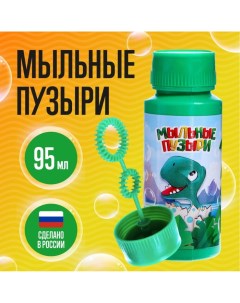 МЫЛЬНЫЕ ПУЗЫРИ

95 мл

СДЕЛАНО В РОССИИ

МЫЛЬНЫЕ ПУЗЫРИ